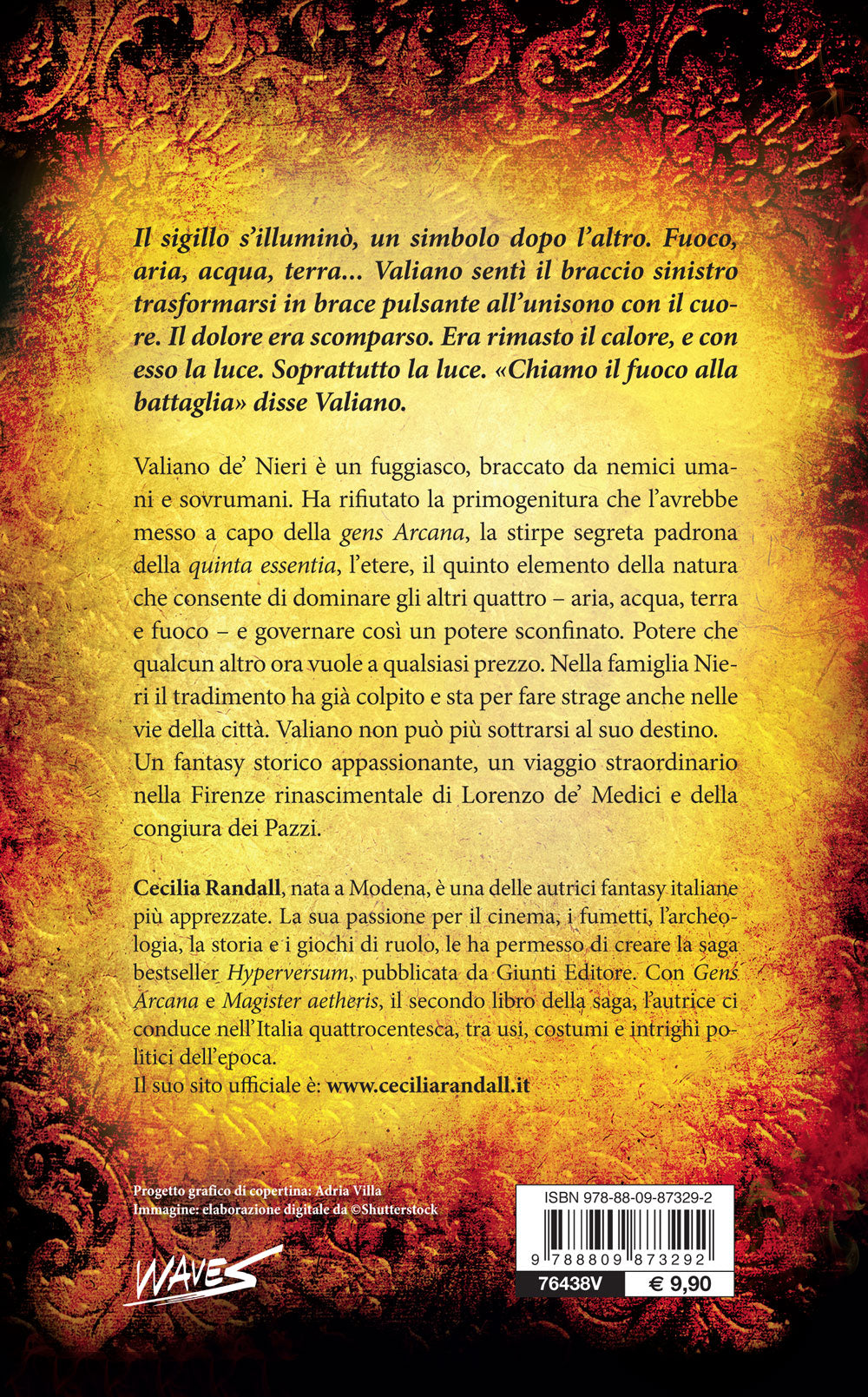 Il sigillo s'illuminò, un simbolo dopo l'altro. Fuoco, aria, acqua, terra... Valiano sentì il braccio sinistro trasformarsi in brace pulsante all'unisono con il cuore. Il dolore era scomparso. Era rimasto il calore, e con esso la luce. Soprattutto la luce. «Chiamo il fuoco alla battaglia» disse Valiano.

Valiano de' Nieri è un fuggiasco, braccato da nemici umani e sovrumani. Ha rifiutato la primogenitura che l'avrebbe messo a capo della gens Arcana, la stirpe segreta padrona della quinta essentia, l'etere, il quinto elemento della natura che consente di dominare gli altri quattro – aria, acqua, terra e fuoco – e governare così un potere sconfinato. Potere che qualcun altro ora vuole a qualsiasi prezzo. Nella famiglia Nieri il tradimento ha già colpito e sta per fare strage anche nelle vie della città. Valiano non può più sottrarsi al suo destino.
Un fantasy storico appassionante, un viaggio straordinario nella Firenze rinascimentale di Lorenzo de' Medici e della congiura dei Pazzi.

Cecilia Randall, nata a Modena, è una delle autrici fantasy italiane più apprezzate. La sua passione per il cinema, i fumetti, l'archeologia, la storia e i giochi di ruolo, le ha permesso di creare la saga bestseller Hyperversum, pubblicata da Giunti Editore. Con Gens Arcana e Magister aetheris, il secondo libro della saga, l'autrice ci conduce nell'Italia quattrocentesca, tra usi, costumi e intrighi politici dell'epoca.
Il suo sito ufficiale è: www.ceciliarandall.it

Progetto grafico di copertina: Adria Villa
Immagine: elaborazione digitale da ©Shutterstock

WAVES

ISBN 978-88-09-87329-2
9 788809 873292
76438V € 9,90